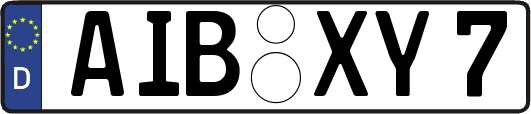 D AIB XY 7